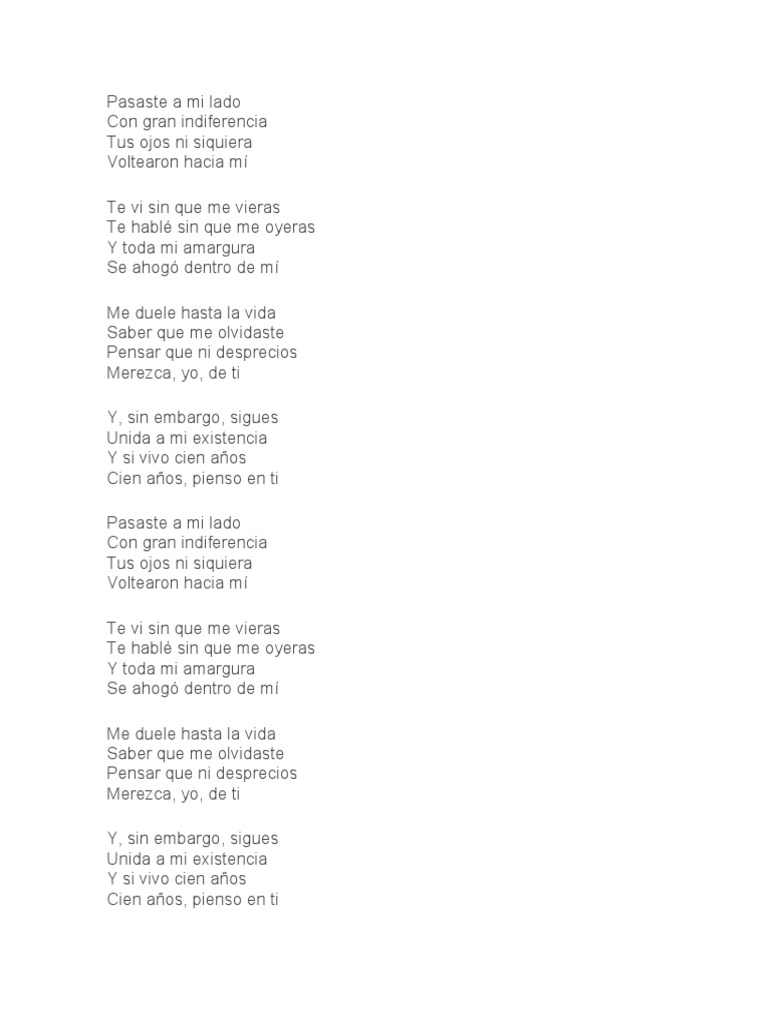 Pasaste a mi lado
Con gran indiferencia
Tus ojos ni siquiera
Voltearon hacia mí

Te vi sin que me vieras
Te hablé sin que me oyeras
Y toda mi amargura
Se ahogó dentro de mí

Me duele hasta la vida
Saber que me olvidaste
Pensar que ni desprecios
Merezca, yo, de ti

Y, sin embargo, sigues
Unida a mi existencia
Y si vivo cien años
Cien años, pienso en ti

Pasaste a mi lado
Con gran indiferencia
Tus ojos ni siquiera
Voltearon hacia mí

Te vi sin que me vieras
Te hablé sin que me oyeras
Y toda mi amargura
Se ahogó dentro de mí

Me duele hasta la vida
Saber que me olvidaste
Pensar que ni desprecios
Merezca, yo, de ti

Y, sin embargo, sigues
Unida a mi existencia
Y si vivo cien años
Cien años, pienso en ti